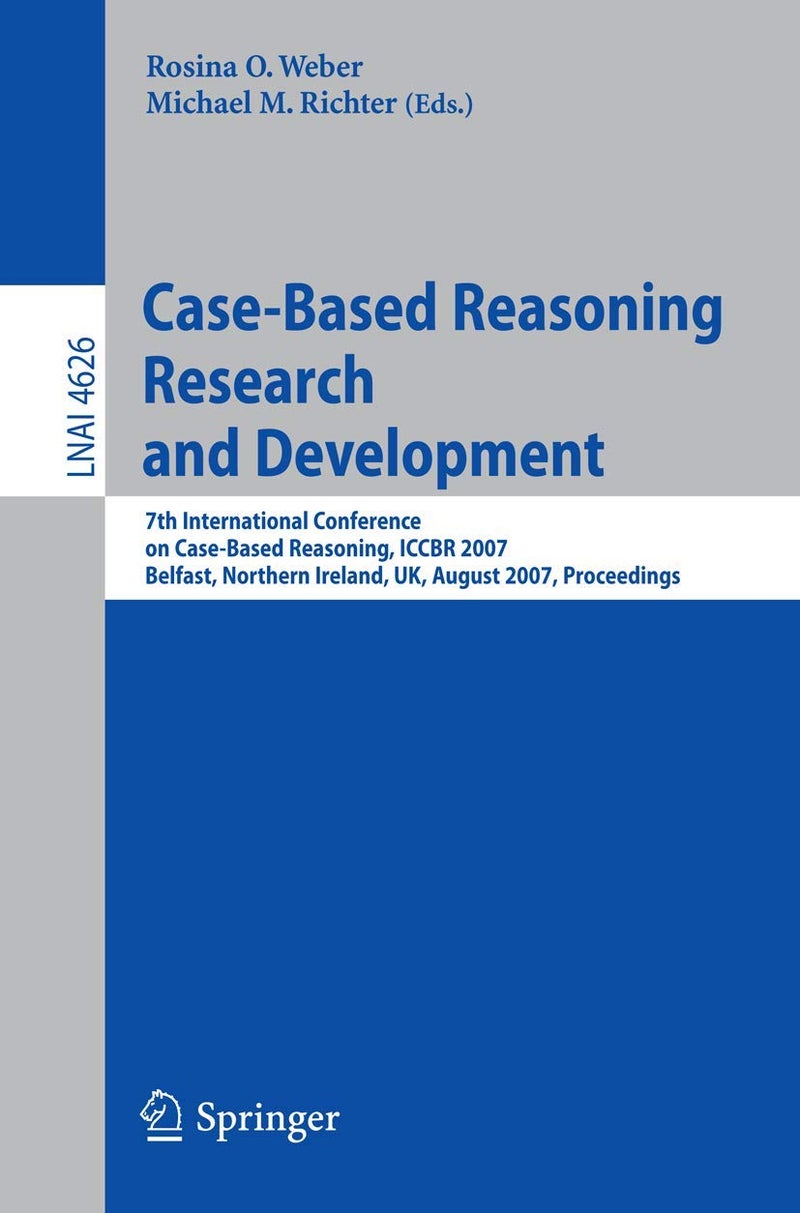 Rosina O. Weber
Michael M. Richter (Eds.)

LNAI 4626

Case-Based Reasoning Research and Development

7th International Conference on Case-Based Reasoning, ICCBR 2007
Belfast, Northern Ireland, UK, August 2007, Proceedings

Springer